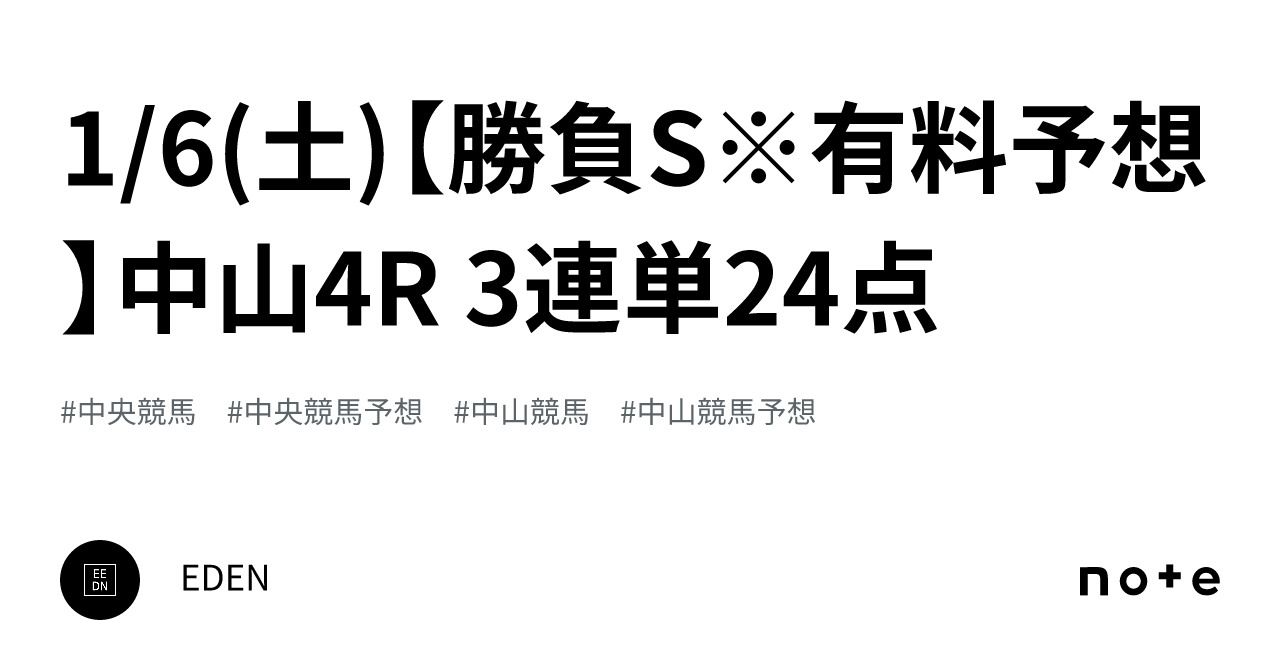 1/6(土)【勝負S※有料予想】中山4R 3連単24点

#中央競馬　#中央競馬予想　#中山競馬　#中山競馬予想

EE
DN

EDEN

note